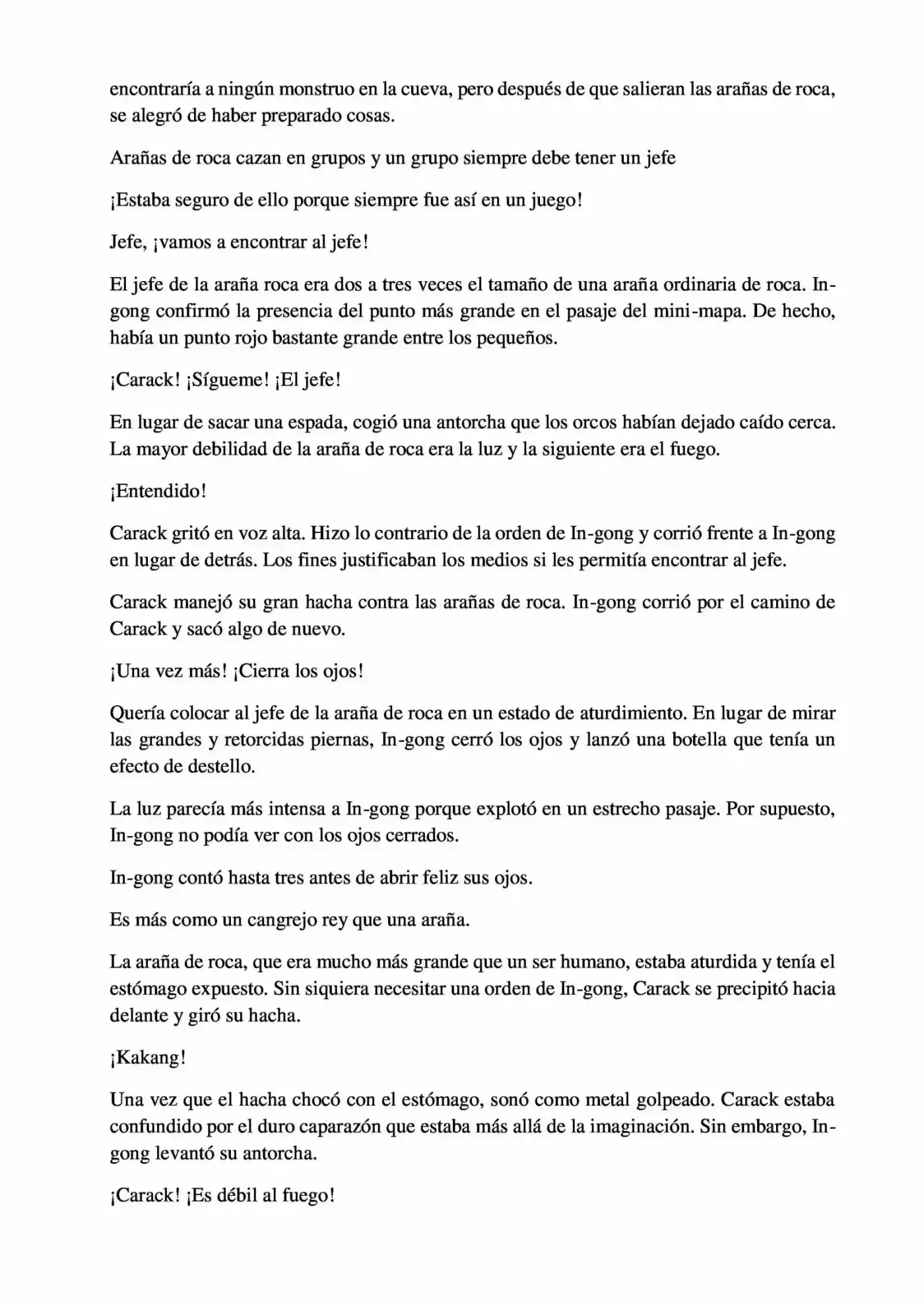 encontraría a ningún monstruo en la cueva, pero después de que salieran las arañas de roca, se alegró de haber preparado cosas.

Arañas de roca cazan en grupos y un grupo siempre debe tener un jefe

¡Estaba seguro de ello porque siempre fue así en un juego!

Jefe, ¡vamos a encontrar al jefe!

El jefe de la araña roca era dos a tres veces el tamaño de una araña ordinaria de roca. In-gong confirmó la presencia del punto más grande en el pasaje del mini-mapa. De hecho, había un punto rojo bastante grande entre los pequeños.

¡Carack! ¡Sígueme! ¡El jefe!

En lugar de sacar una espada, cogió una antorcha que los orcos habían dejado caído cerca. La mayor debilidad de la araña de roca era la luz y la siguiente era el fuego.

¡Entendido!

Carack gritó en voz alta. Hizo lo contrario de la orden de In-gong y corrió frente a In-gong en lugar de detrás. Los fines justificaban los medios si les permitía encontrar al jefe.

Carack manejó su gran hacha contra las arañas de roca. In-gong corrió por el camino de Carack y sacó algo de nuevo.

¡Una vez más! ¡Cierra los ojos!

Quería colocar al jefe de la araña de roca en un estado de aturdimiento. En lugar de mirar las grandes y retorcidas piernas, In-gong cerró los ojos y lanzó una botella que tenía un efecto de destello.

La luz parecía más intensa a In-gong porque explotó en un estrecho pasaje. Por supuesto, In-gong no podía ver con los ojos cerrados.

In-gong contó hasta tres antes de abrir feliz sus ojos.

Es más como un cangrejo rey que una araña.

La araña de roca, que era mucho más grande que un ser humano, estaba aturdida y tenía el estómago expuesto. Sin siquiera necesitar una orden de In-gong, Carack se precipitó hacia delante y giró su hacha.

¡Kakang!

Una vez que el hacha chocó con el estómago, sonó como metal golpeado. Carack estaba confundido por el duro caparazón que estaba más allá de la imaginación. Sin embargo, In-gong levantó su antorcha.

¡Carack! ¡Es débil al fuego!